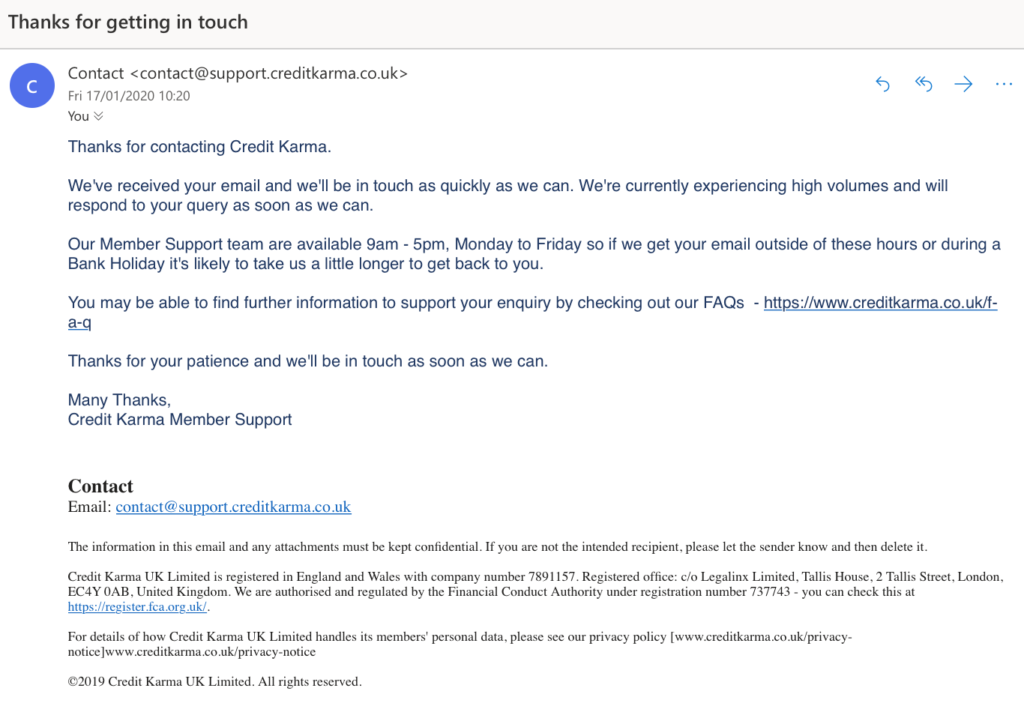 Thanks for getting in touch

C

Contact <contact@support.creditkarma.co.uk>
Fri 17/01/2020 10:20
You

Thanks for contacting Credit Karma.

We've received your email and we'll be in touch as quickly as we can. We're currently experiencing high volumes and will respond to your query as soon as we can.

Our Member Support team are available 9am - 5pm, Monday to Friday so if we get your email outside of these hours or during a Bank Holiday it's likely to take us a little longer to get back to you.

You may be able to find further information to support your enquiry by checking out our FAQs - https://www.creditkarma.co.uk/f-a-q

Thanks for your patience and we'll be in touch as soon as we can.

Many Thanks,
Credit Karma Member Support

Contact
Email: contact@support.creditkarma.co.uk

The information in this email and any attachments must be kept confidential. If you are not the intended recipient, please let the sender know and then delete it.

Credit Karma UK Limited is registered in England and Wales with company number 7891157. Registered office: c/o Legalinx Limited, Tallis House, 2 Tallis Street, London, EC4Y 0AB, United Kingdom. We are authorised and regulated by the Financial Conduct Authority under registration number 737743 - you can check this at https://register.fca.org.uk/.

For details of how Credit Karma UK Limited handles its members' personal data, please see our privacy policy [www.creditkarma.co.uk/privacy-notice]www.creditkarma.co.uk/privacy-notice

©2019 Credit Karma UK Limited. All rights reserved.